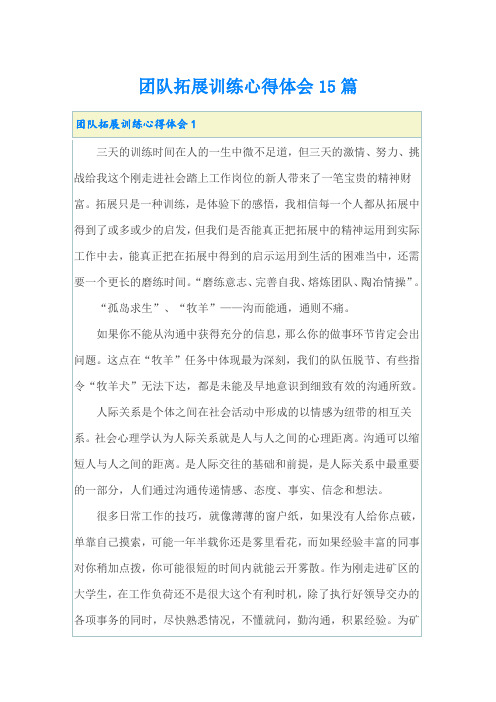 团队拓展训练心得体会15篇

团队拓展训练心得体会1

三天的训练时间在人的一生中微不足道，但三天的激情、努力、挑战给我这个刚走进社会踏上工作岗位的新人带来了一笔宝贵的精神财富。拓展只是一种训练，是体验下的感悟，我相信每一个人都从拓展中得到了或多或少的启发，但我们是否能真正把拓展中的精神运用到实际工作中去，能真正把在拓展中得到的启示运用到生活的困难当中，还需要一个更长的磨练时间。“磨练意志、完善自我、熔炼团队、陶冶情操”。

“孤岛求生”、“牧羊”——沟而能通，通则不痛。

如果你不能从沟通中获得充分的信息，那么你的做事环节肯定会出问题。这点在“牧羊”任务中体现最为深刻，我们的队伍脱节、有些指令“牧羊犬”无法下达，都是未能及早地意识到细致有效的沟通所致。

人际关系是个体之间在社会活动中形成的以情感为纽带的相互关系。社会心理学认为人际关系就是人与人之间的心理距离。沟通可以缩短人与人之间的距离。是人际交往的基础和前提，是人际关系中最重要的一部分，人们通过沟通传递情感、态度、事实、信念和想法。

很多日常工作的技巧，就像薄薄的窗户纸，如果没有人给你点破，单靠自己摸索，可能一年半载你还是雾里看花，而如果经验丰富的同事对你稍加点拨，你可能很短的时间内就能云开雾散。作为刚走进矿区的大学生，在工作负荷还不是很大这个有利时机，除了执行好领导交办的各项事务的同时，尽快熟悉情况，不懂就问，勤沟通，积累经验。为矿